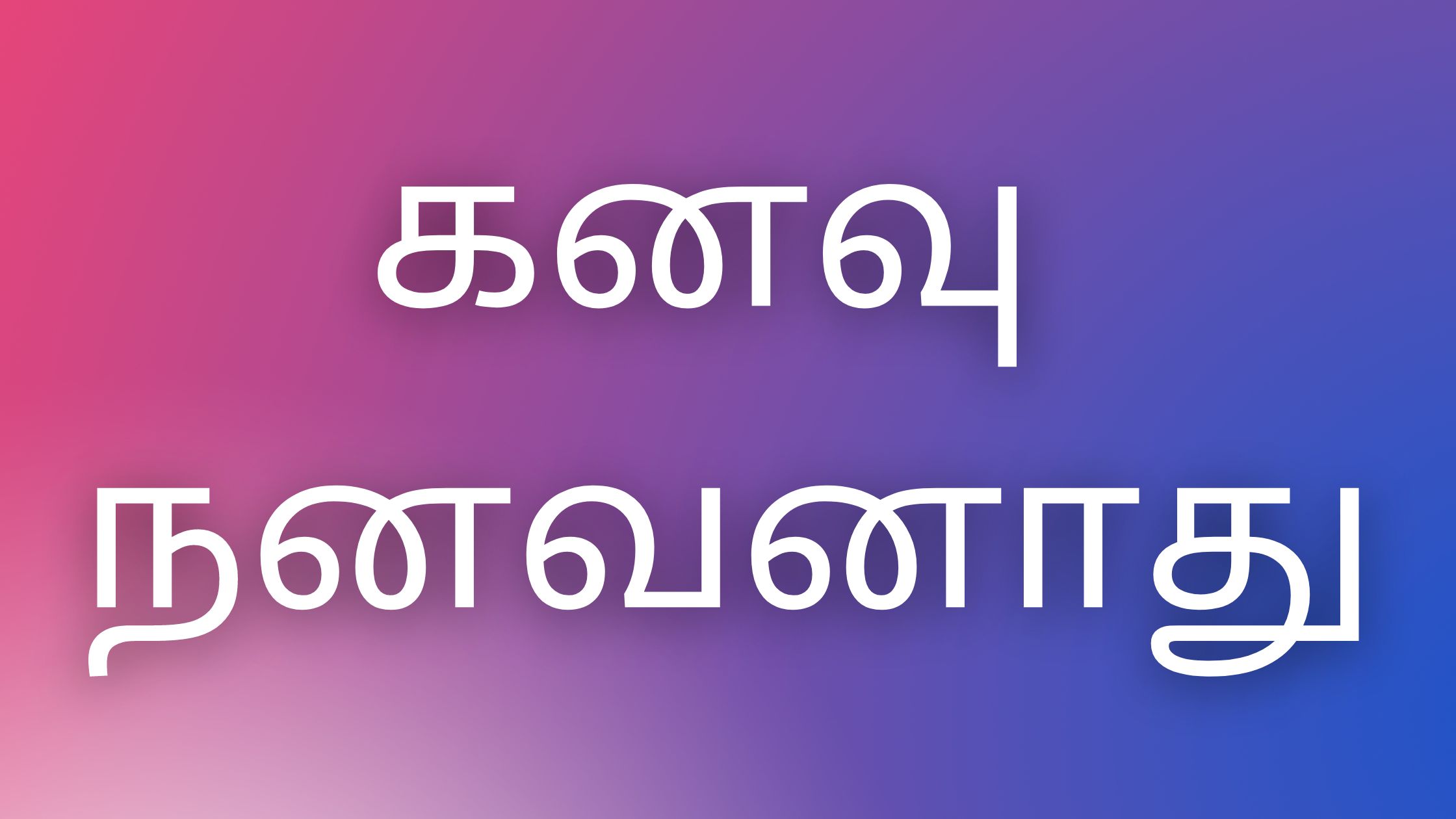 கனவு நனவானது